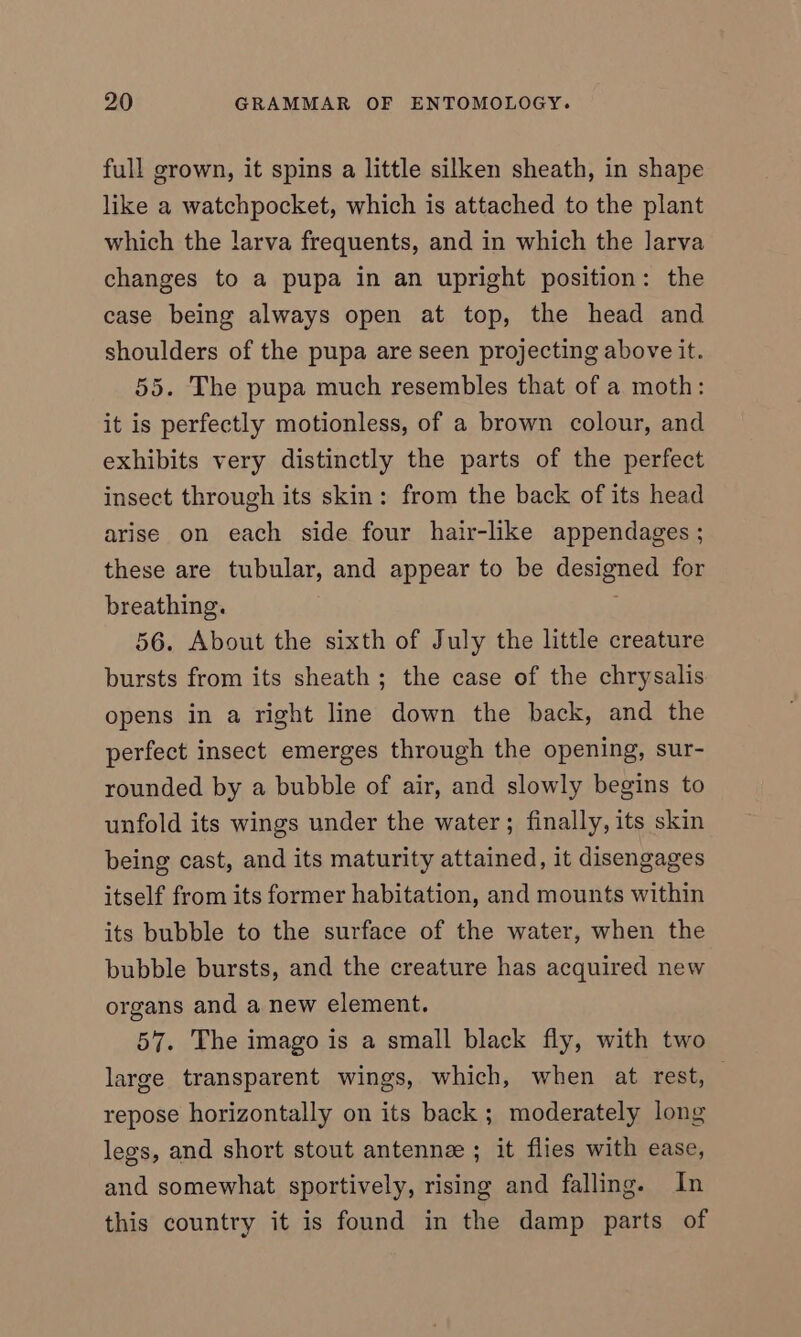 20 GRAMMAR OF ENTOMOLOGY.

full grown, it spins a little silken sheath, in shape like a watchpocket, which is attached to the plant which the larva frequents, and in which the larva changes to a pupa in an upright position: the case being always open at top, the head and shoulders of the pupa are seen projecting above it.

55. The pupa much resembles that of a moth: it is perfectly motionless, of a brown colour, and exhibits very distinctly the parts of the perfect insect through its skin: from the back of its head arise on each side four hair-like appendages; these are tubular, and appear to be designed for breathing.

56. About the sixth of July the little creature bursts from its sheath; the case of the chrysalis opens in a right line down the back, and the perfect insect emerges through the opening, surrounded by a bubble of air, and slowly begins to unfold its wings under the water; finally, its skin being cast, and its maturity attained, it disengages itself from its former habitation, and mounts within its bubble to the surface of the water, when the bubble bursts, and the creature has acquired new organs and a new element.

57. The imago is a small black fly, with two large transparent wings, which, when at rest, repose horizontally on its back; moderately long legs, and short stout antennæ; it flies with ease, and somewhat sportively, rising and falling. In this country it is found in the damp parts of